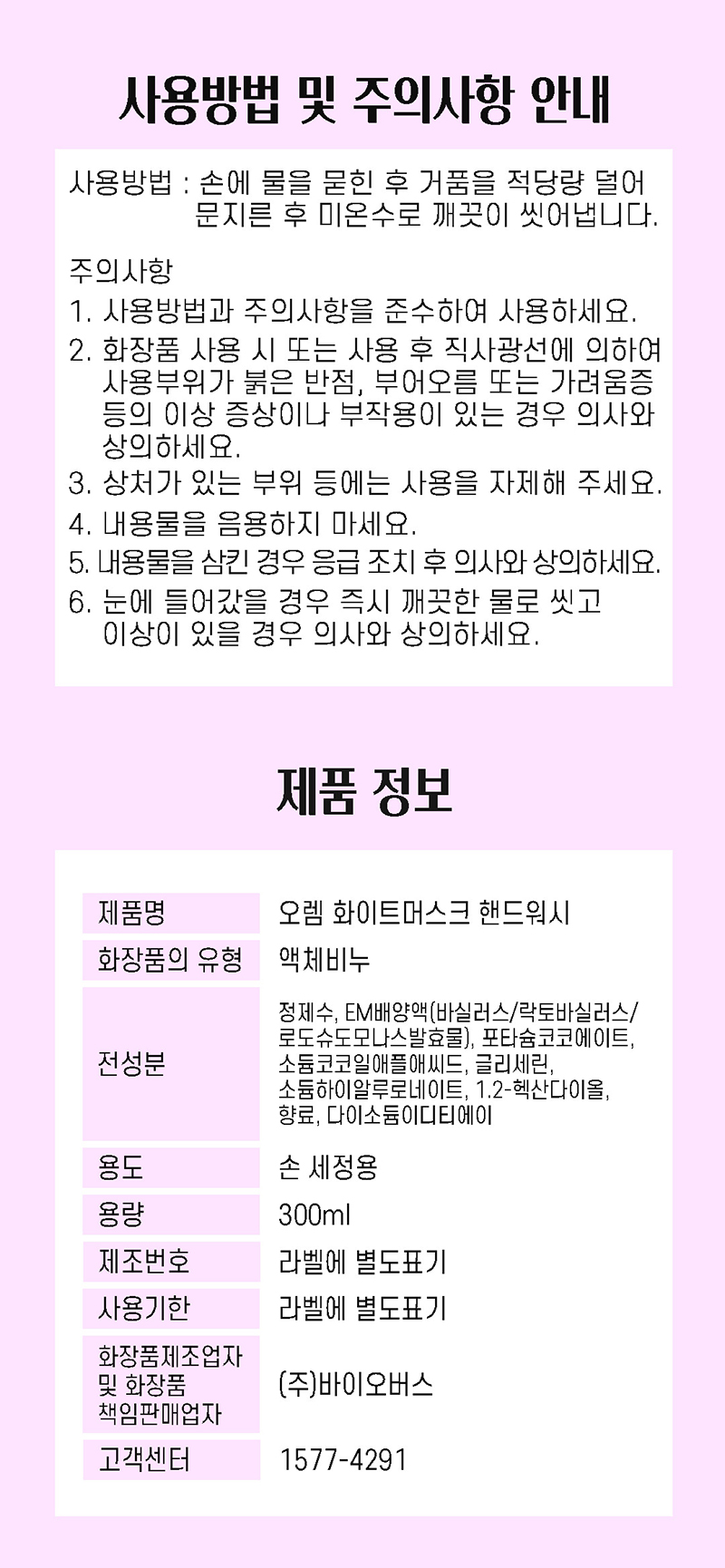 사용방법 및 주의사항 안내

사용방법 : 손에 물을 묻힌 후 거품을 적당량 덜어 문지른 후 미온수로 깨끗이 씻어냅니다.

주의사항
1. 사용방법과 주의사항을 준수하여 사용하세요.
2. 화장품 사용 시 또는 사용 후 직사광선에 의하여 사용부위가 붉은 반점, 부어오름 또는 가려움증 등의 이상 증상이나 부작용이 있는 경우 의사와 상의하세요.
3. 상처가 있는 부위 등에는 사용을 자제해 주세요.
4. 내용물을 음용하지 마세요.
5. 내용물을 삼킨 경우 응급 조치 후 의사와 상의하세요.
6. 눈에 들어갔을 경우 즉시 깨끗한 물로 씻고 이상이 있을 경우 의사와 상의하세요.

제품 정보

| 제품명 | 오렘 화이트머스크 핸드워시 |
|---|---|
| 화장품의 유형 | 액체비누 |
| 전성분 | 정제수, EM배양액(바실러스/락토바실러스/로도슈도모나스발효물), 포타슘코코에이트, 소듐코코일애플애씨드, 글리세린, 소듐하이알루로네이트, 1.2-헥산다이올, 향료, 다이소듐이디티에이 |
| 용도 | 손 세정용 |
| 용량 | 300ml |
| 제조번호 | 라벨에 별도표기 |
| 사용기한 | 라벨에 별도표기 |
| 화장품제조업자 및 화장품 책임판매업자 | (주)바이오버스 |
| 고객센터 | 1577-4291 |